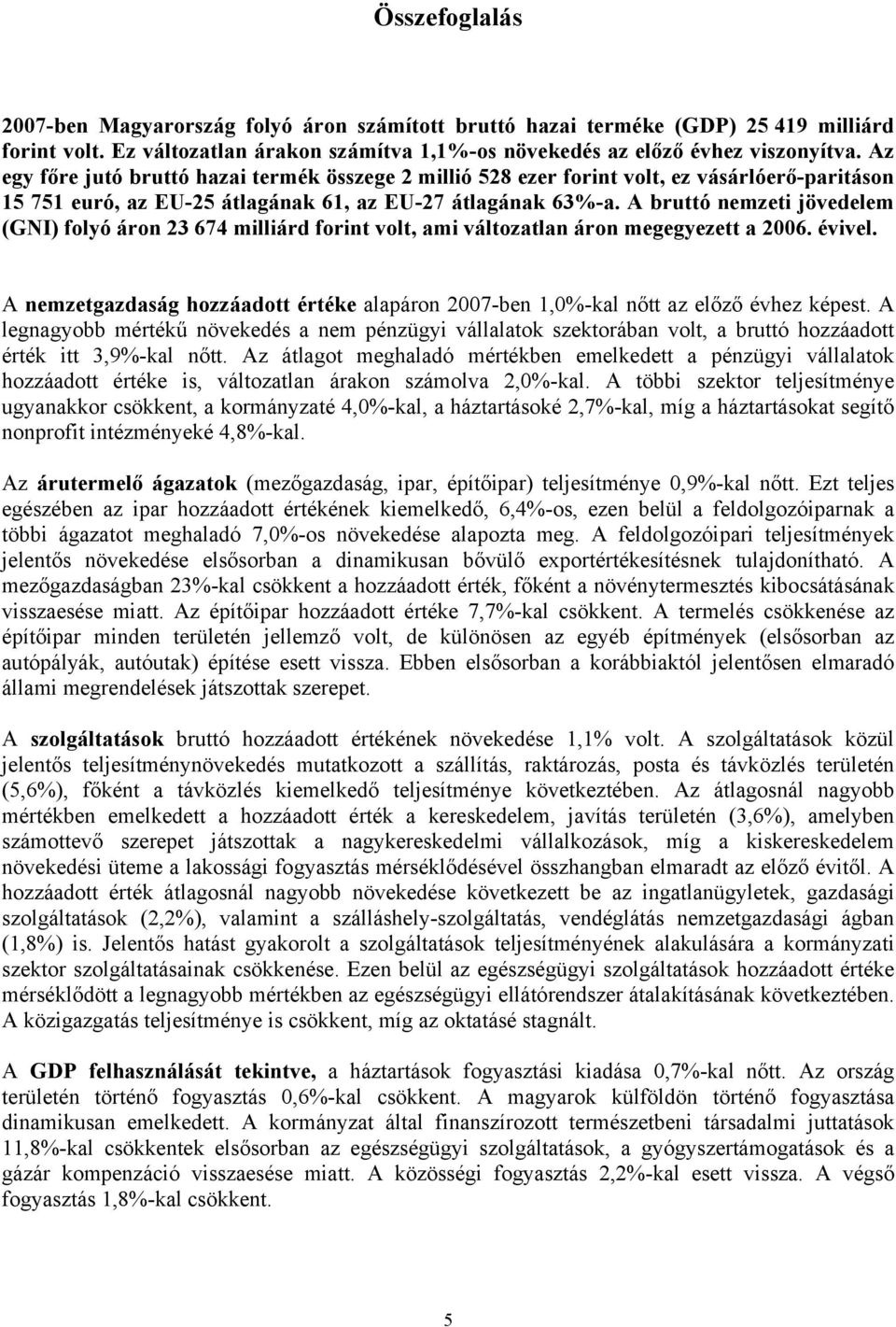 Összefoglalás

2007-ben Magyarország folyó áron számított bruttó hazai terméke (GDP) 25 419 milliárd forint volt. Ez változatlan árakon számítva 1,1%-os növekedés az előző évhez viszonyítva. Az egy főre jutó bruttó hazai termék összege 2 millió 528 ezer forint volt, ez vásárlóerő-paritáson 15 751 euró, az EU-25 átlagának 61, az EU-27 átlagának 63%-a. A bruttó nemzeti jövedelem (GNI) folyó áron 23 674 milliárd forint volt, ami változatlan áron megegyezett a 2006. évivel.

A nemzetgazdaság hozzáadott értéke alapáron 2007-ben 1,0%-kal nőtt az előző évhez képest. A legnagyobb mértékű növekedés a nem pénzügyi vállalatok szektorában volt, a bruttó hozzáadott érték itt 3,9%-kal nőtt. Az átlagot meghaladó mértékben emelkedett a pénzügyi vállalatok hozzáadott értéke is, változatlan árakon számolva 2,0%-kal. A többi szektor teljesítménye ugyanakkor csökkent, a kormányzaté 4,0%-kal, a háztartásoké 2,7%-kal, míg a háztartásokat segítő nonprofit intézményeké 4,8%-kal.

Az árutermelő ágazatok (mezőgazdaság, ipar, építőipar) teljesítménye 0,9%-kal nőtt. Ezt teljes egészében az ipar hozzáadott értékének kiemelkedő, 6,4%-os, ezen belül a feldolgozóiparnak a többi ágazatot meghaladó 7,0%-os növekedése alapozta meg. A feldolgozóipari teljesítmények jelentős növekedése elsősorban a dinamikusan bővülő exportértékesítésnek tulajdonítható. A mezőgazdaságban 23%-kal csökkent a hozzáadott érték, főként a növénytermesztés kibocsátásának visszaesése miatt. Az építőipar hozzáadott értéke 7,7%-kal csökkent. A termelés csökkenése az építőipar minden területén jellemző volt, de különösen az egyéb építmények (elsősorban az autópályák, autóutak) építése esett vissza. Ebben elsősorban a korábbiaktól jelentősen elmaradó állami megrendelések játszottak szerepet.

A szolgáltatások bruttó hozzáadott értékének növekedése 1,1% volt. A szolgáltatások közül jelentős teljesítménynövekedés mutatkozott a szállítás, raktározás, posta és távközlés területén (5,6%), főként a távközlés kiemelkedő teljesítménye következtében. Az átlagosnál nagyobb mértékben emelkedett a hozzáadott érték a kereskedelem, javítás területén (3,6%), amelyben számottevő szerepet játszottak a nagykereskedelmi vállalkozások, míg a kiskereskedelem növekedési üteme a lakossági fogyasztás mérséklődésével összhangban elmaradt az előző évitől. A hozzáadott érték átlagosnál nagyobb növekedése következett be az ingatlanügyletek, gazdasági szolgáltatások (2,2%), valamint a szálláshely-szolgáltatás, vendéglátás nemzetgazdasági ágban (1,8%) is. Jelentős hatást gyakorolt a szolgáltatások teljesítményének alakulására a kormányzati szektor szolgáltatásainak csökkenése. Ezen belül az egészségügyi szolgáltatások hozzáadott értéke mérséklődött a legnagyobb mértékben az egészségügyi ellátórendszer átalakításának következtében. A közigazgatás teljesítménye is csökkent, míg az oktatásé stagnált.

A GDP felhasználását tekintve, a háztartások fogyasztási kiadása 0,7%-kal nőtt. Az ország területén történő fogyasztás 0,6%-kal csökkent. A magyarok külföldön történő fogyasztása dinamikusan emelkedett. A kormányzat által finanszírozott természetbeni társadalmi juttatások 11,8%-kal csökkentek elsősorban az egészségügyi szolgáltatások, a gyógyszertámogatások és a gázár kompenzáció visszaesése miatt. A közösségi fogyasztás 2,2%-kal esett vissza. A végső fogyasztás 1,8%-kal csökkent.

5